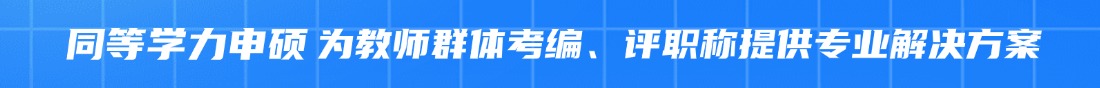 同等学力申硕 为教师群体考编、评职称提供专业解决方案